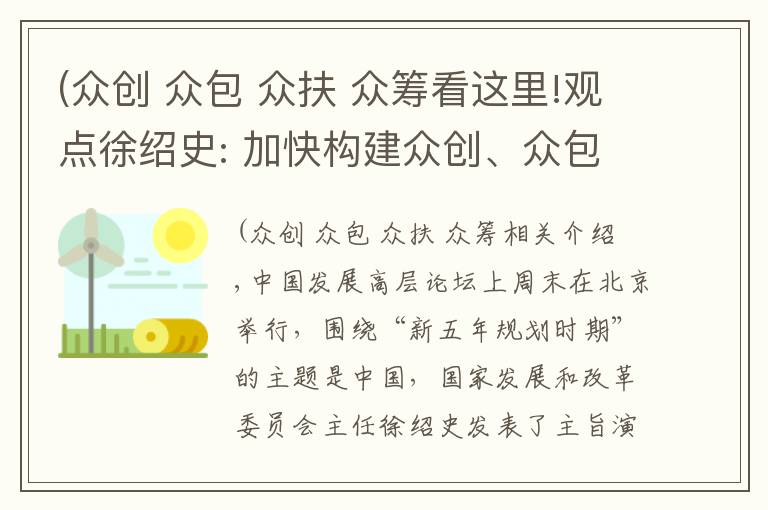 (众创 众包 众扶 众筹看这里!观点徐绍史: 加快构建众创、众包

(众创 众包 众扶 众筹相关介绍，中国发展高层论坛上周末在北京举行，围绕“新五年规划时期”的主题是中国，国家发展和改革委员会主任徐绍史发表了主旨演